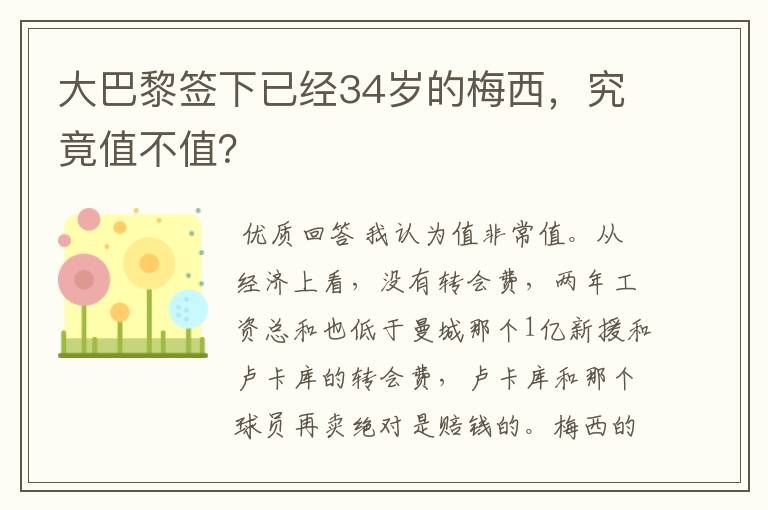 大巴黎签下已经34岁的梅西，究竟值不值?

优质回答 我认为值非常值。从经济上看，没有转会费，两年工资总和也低于曼城那个1亿新援和卢卡库的转会费，卢卡库和那个球员再卖绝对是赔钱的。梅西的